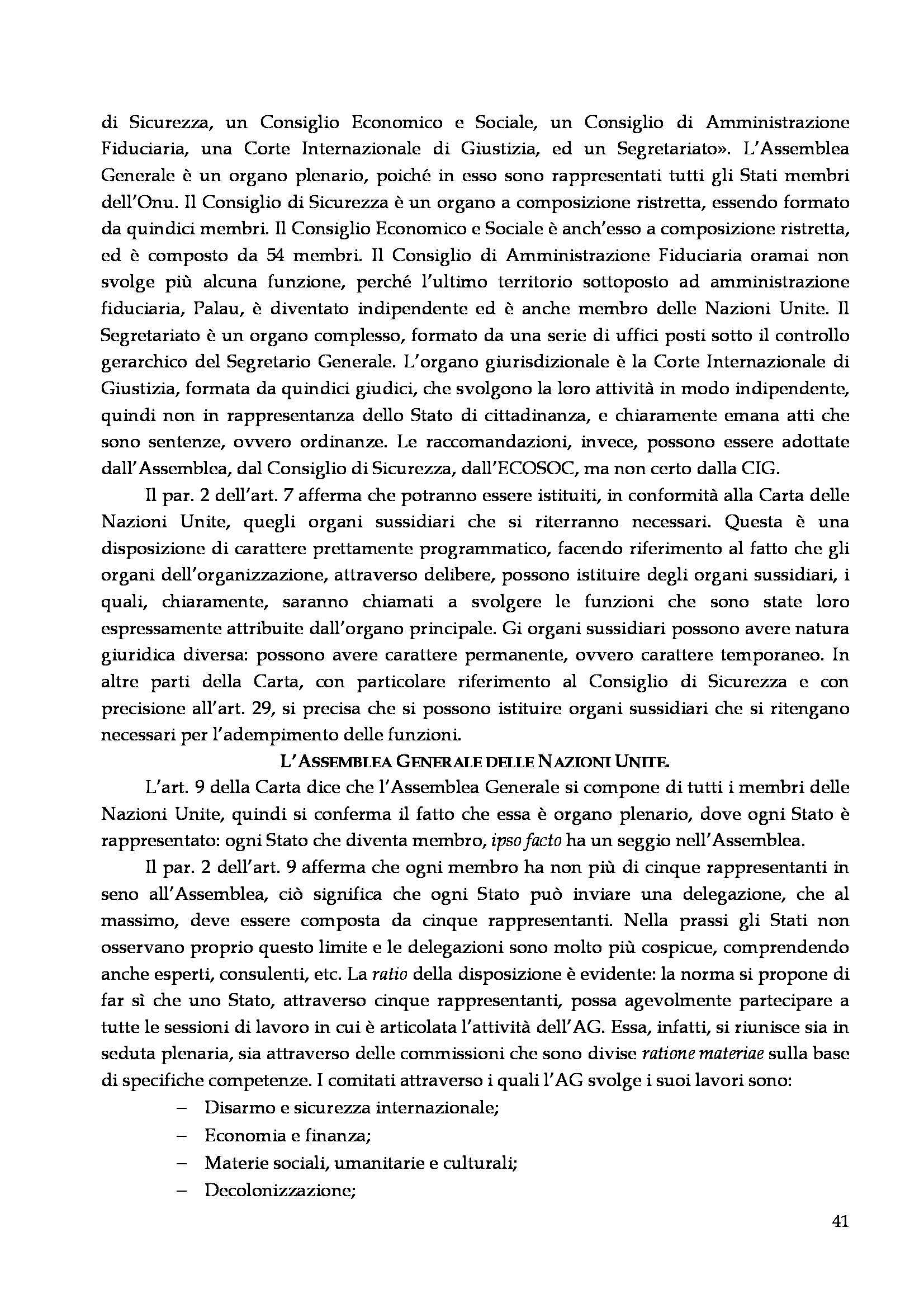 di Sicurezza, un Consiglio Economico e Sociale, un Consiglio di Amministrazione Fiduciaria, una Corte Internazionale di Giustizia, ed un Segretariato». L'Assemblea Generale è un organo plenario, poiché in esso sono rappresentati tutti gli Stati membri dell'Onu. Il Consiglio di Sicurezza è un organo a composizione ristretta, essendo formato da quindici membri. Il Consiglio Economico e Sociale è anch'esso a composizione ristretta, ed è composto da 54 membri. Il Consiglio di Amministrazione Fiduciaria oramai non svolge più alcuna funzione, perché l'ultimo territorio sottoposto ad amministrazione fiduciaria, Palau, è diventato indipendente ed è anche membro delle Nazioni Unite. Il Segretariato è un organo complesso, formato da una serie di uffici posti sotto il controllo gerarchico del Segretario Generale. L'organo giurisdizionale è la Corte Internazionale di Giustizia, formata da quindici giudici, che svolgono la loro attività in modo indipendente, quindi non in rappresentanza dello Stato di cittadinanza, e chiaramente emana atti che sono sentenze, ovvero ordinanze. Le raccomandazioni, invece, possono essere adottate dall'Assemblea, dal Consiglio di Sicurezza, dall'ECOSOC, ma non certo dalla CIG.

Il par. 2 dell'art. 7 afferma che potranno essere istituiti, in conformità alla Carta delle Nazioni Unite, quegli organi sussidiari che si riterranno necessari. Questa è una disposizione di carattere prettamente programmatico, facendo riferimento al fatto che gli organi dell'organizzazione, attraverso delibere, possono istituire degli organi sussidiari, i quali, chiaramente, saranno chiamati a svolgere le funzioni che sono state loro espressamente attribuite dall'organo principale. Gi organi sussidiari possono avere natura giuridica diversa: possono avere carattere permanente, ovvero carattere temporaneo. In altre parti della Carta, con particolare riferimento al Consiglio di Sicurezza e con precisione all'art. 29, si precisa che si possono istituire organi sussidiari che si ritengano necessari per l'adempimento delle funzioni.

L'ASSEMBLEA GENERALE DELLE NAZIONI UNITE.

L'art. 9 della Carta dice che l'Assemblea Generale si compone di tutti i membri delle Nazioni Unite, quindi si conferma il fatto che essa è organo plenario, dove ogni Stato è rappresentato: ogni Stato che diventa membro, ipso facto ha un seggio nell'Assemblea.

Il par. 2 dell'art. 9 afferma che ogni membro ha non più di cinque rappresentanti in seno all'Assemblea, ciò significa che ogni Stato può inviare una delegazione, che al massimo, deve essere composta da cinque rappresentanti. Nella prassi gli Stati non osservano proprio questo limite e le delegazioni sono molto più cospicue, comprendendo anche esperti, consulenti, etc. La ratio della disposizione è evidente: la norma si propone di far sì che uno Stato, attraverso cinque rappresentanti, possa agevolmente partecipare a tutte le sessioni di lavoro in cui è articolata l'attività dell'AG. Essa, infatti, si riunisce sia in seduta plenaria, sia attraverso delle commissioni che sono divise ratione materiae sulla base di specifiche competenze. I comitati attraverso i quali l'AG svolge i suoi lavori sono:

– Disarmo e sicurezza internazionale;
– Economia e finanza;
– Materie sociali, umanitarie e culturali;
– Decolonizzazione;

41